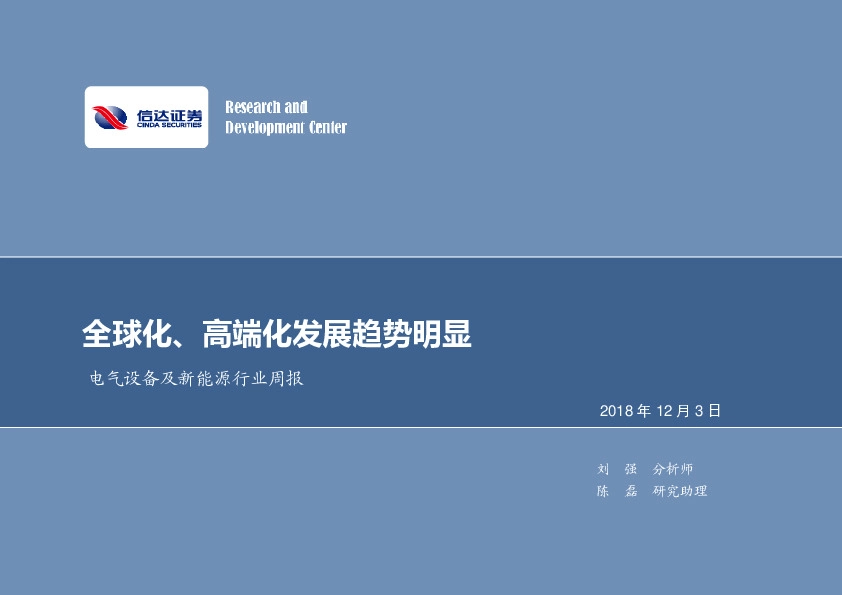 信达证券
CINDA SECURITIES

Research and
Development Center

全球化、高端化发展趋势明显

电气设备及新能源行业周报

2018 年 12 月 3 日

刘 强 分析师
陈 磊 研究助理